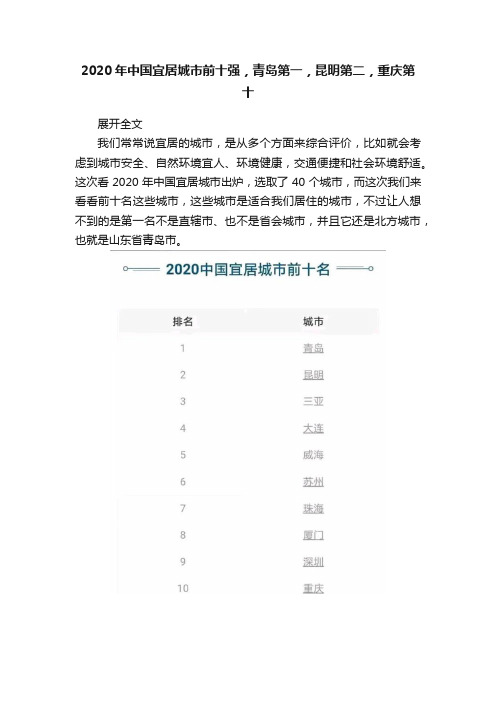 2020年中国宜居城市前十强，青岛第一，昆明第二，重庆第十

展开全文

我们常常说宜居的城市，是从多个方面来综合评价，比如就会考虑到城市安全、自然环境宜人、环境健康，交通便捷和社会环境舒适。这次看2020年中国宜居城市出炉，选取了40个城市，而这次我们来看看前十名这些城市，这些城市是适合我们居住的城市，不过让人想不到的是第一名不是直辖市、也不是省会城市，并且它还是北方城市，也就是山东省青岛市。

2020中国宜居城市前十名

| 排名 | 城市 |
|---|---|
| 1 | 青岛 |
| 2 | 昆明 |
| 3 | 三亚 |
| 4 | 大连 |
| 5 | 威海 |
| 6 | 苏州 |
| 7 | 珠海 |
| 8 | 厦门 |
| 9 | 深圳 |
| 10 | 重庆 |